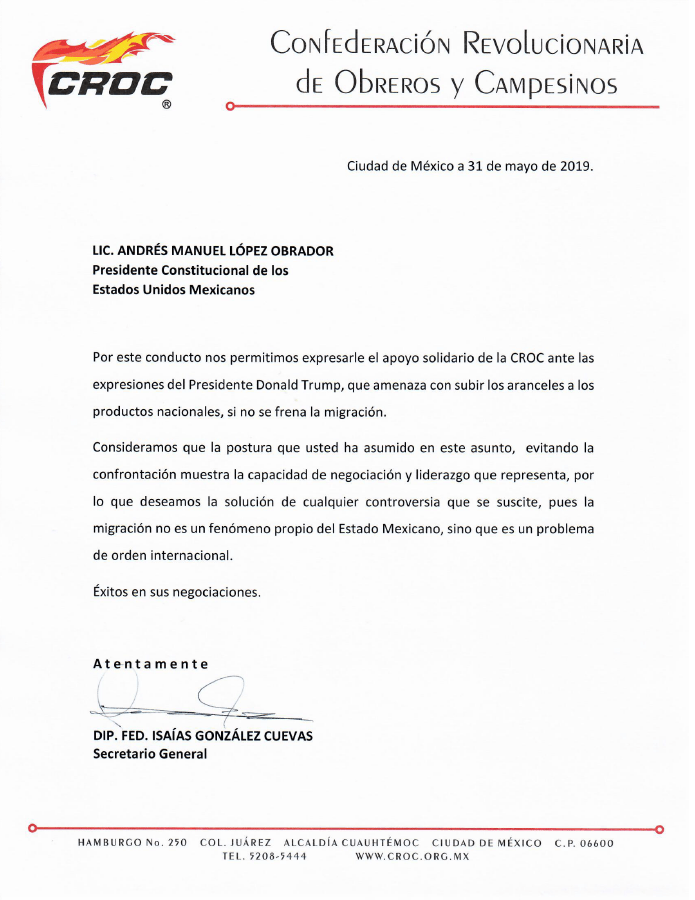 CROC
®

Confederación Revolucionaria de Obreros y Campesinos

Ciudad de México a 31 de mayo de 2019.

LIC. ANDRÉS MANUEL LÓPEZ OBRADOR
Presidente Constitucional de los
Estados Unidos Mexicanos

Por este conducto nos permitimos expresarle el apoyo solidario de la CROC ante las expresiones del Presidente Donald Trump, que amenaza con subir los aranceles a los productos nacionales, si no se frena la migración.

Consideramos que la postura que usted ha asumido en este asunto, evitando la confrontación muestra la capacidad de negociación y liderazgo que representa, por lo que deseamos la solución de cualquier controversia que se suscite, pues la migración no es un fenómeno propio del Estado Mexicano, sino que es un problema de orden internacional.

Éxitos en sus negociaciones.

Atentamente

DIP. FED. ISAÍAS GONZÁLEZ CUEVAS
Secretario General

HAMBURGO No. 250 COL. JUÁREZ ALCALDÍA CUAUHTÉMOC CIUDAD DE MÉXICO C.P. 06600
TEL. 5208-5444 WWW.CROC.ORG.MX